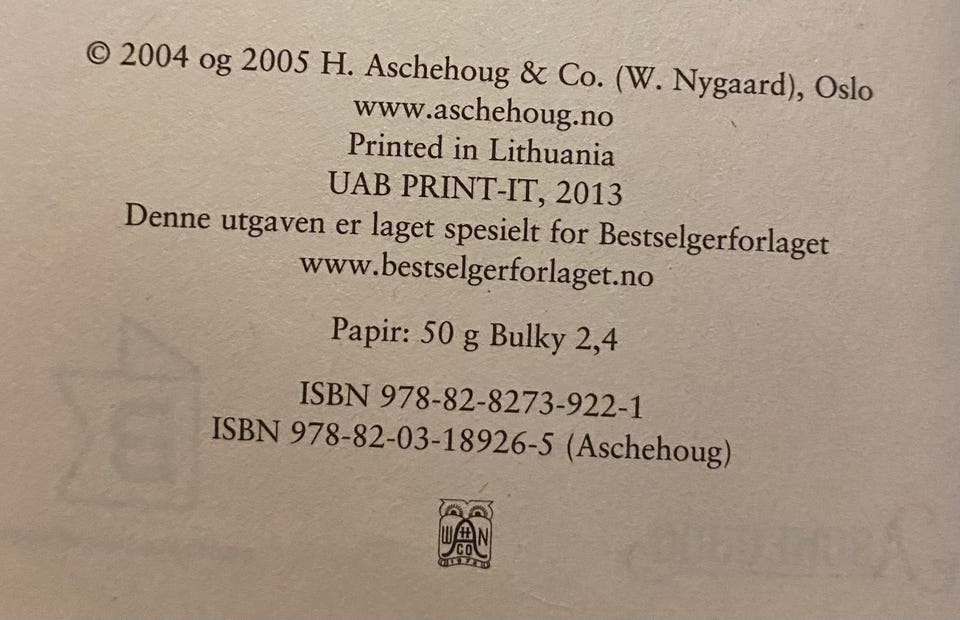 © 2004 og 2005 H. Aschehoug & Co. (W. Nygaard), Oslo
www.aschehoug.no
Printed in Lithuania
UAB PRINT-IT, 2013
Denne utgaven er laget spesielt for Bestselgerforlaget
www.bestselgerforlaget.no

Papir: 50 g Bulky 2,4

ISBN 978-82-8273-922-1
ISBN 978-82-03-18926-5 (Aschehoug)